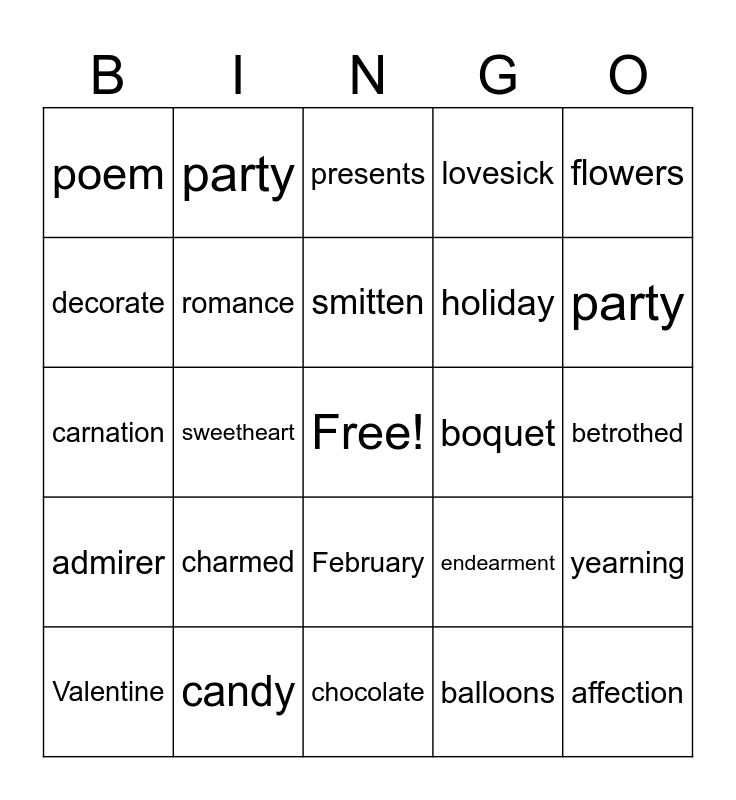 | B | I | N | G | O |
|---|---|---|---|---|
| poem | party | presents | lovesick | flowers |
| decorate | romance | smitten | holiday | party |
| carnation | sweetheart | Free! | boquet | betrothed |
| admirer | charmed | February | endearment | yearning |
| Valentine | candy | chocolate | balloons | affection |